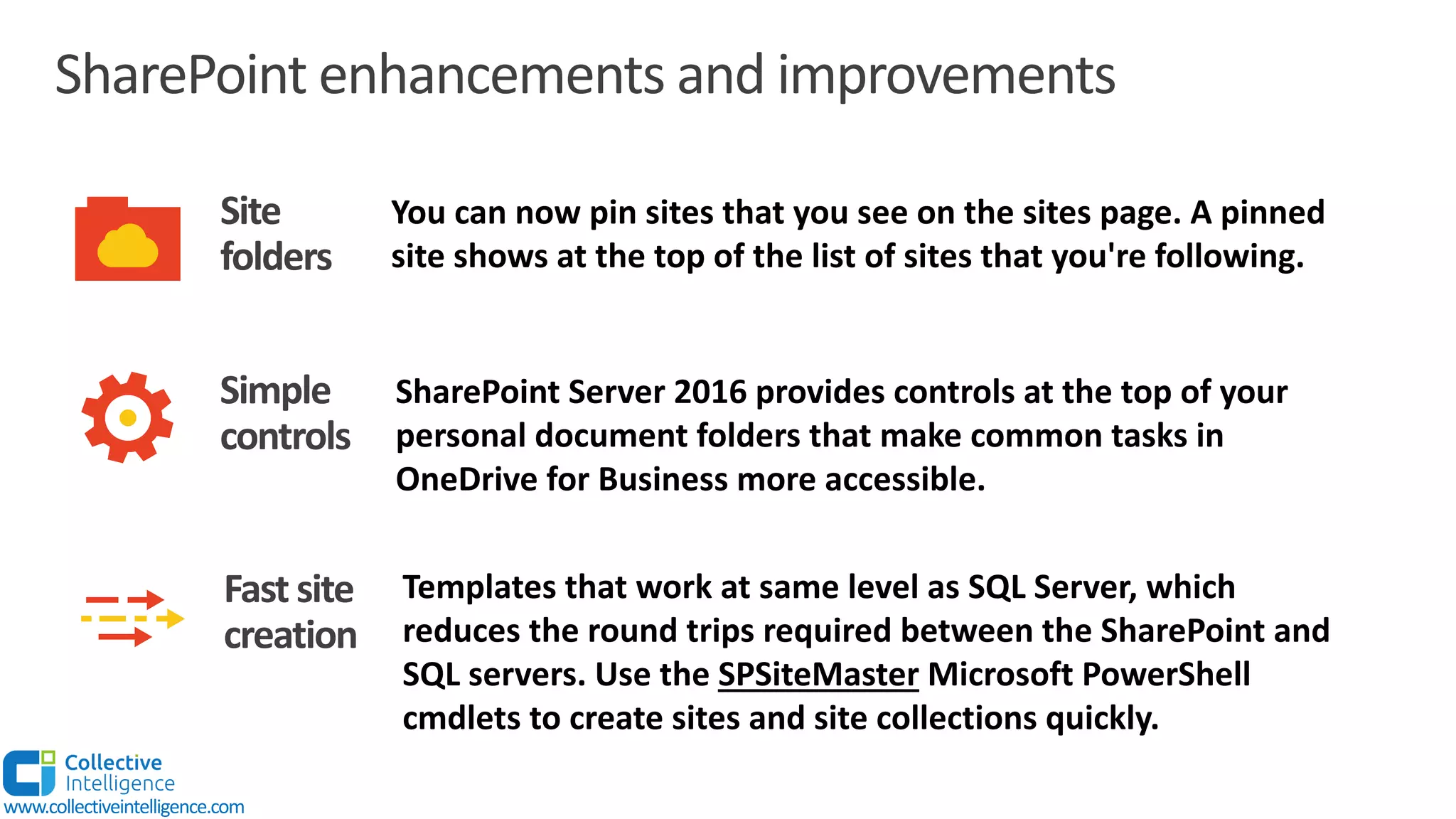 SharePoint enhancements and improvements

Site folders

You can now pin sites that you see on the sites page. A pinned site shows at the top of the list of sites that you're following.

Simple controls

SharePoint Server 2016 provides controls at the top of your personal document folders that make common tasks in OneDrive for Business more accessible.

Fast site creation

Templates that work at same level as SQL Server, which reduces the round trips required between the SharePoint and SQL servers. Use the SPSiteMaster Microsoft PowerShell cmdlets to create sites and site collections quickly.

Collective Intelligence
www.collectiveintelligence.com